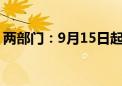 两部门：9月15日起